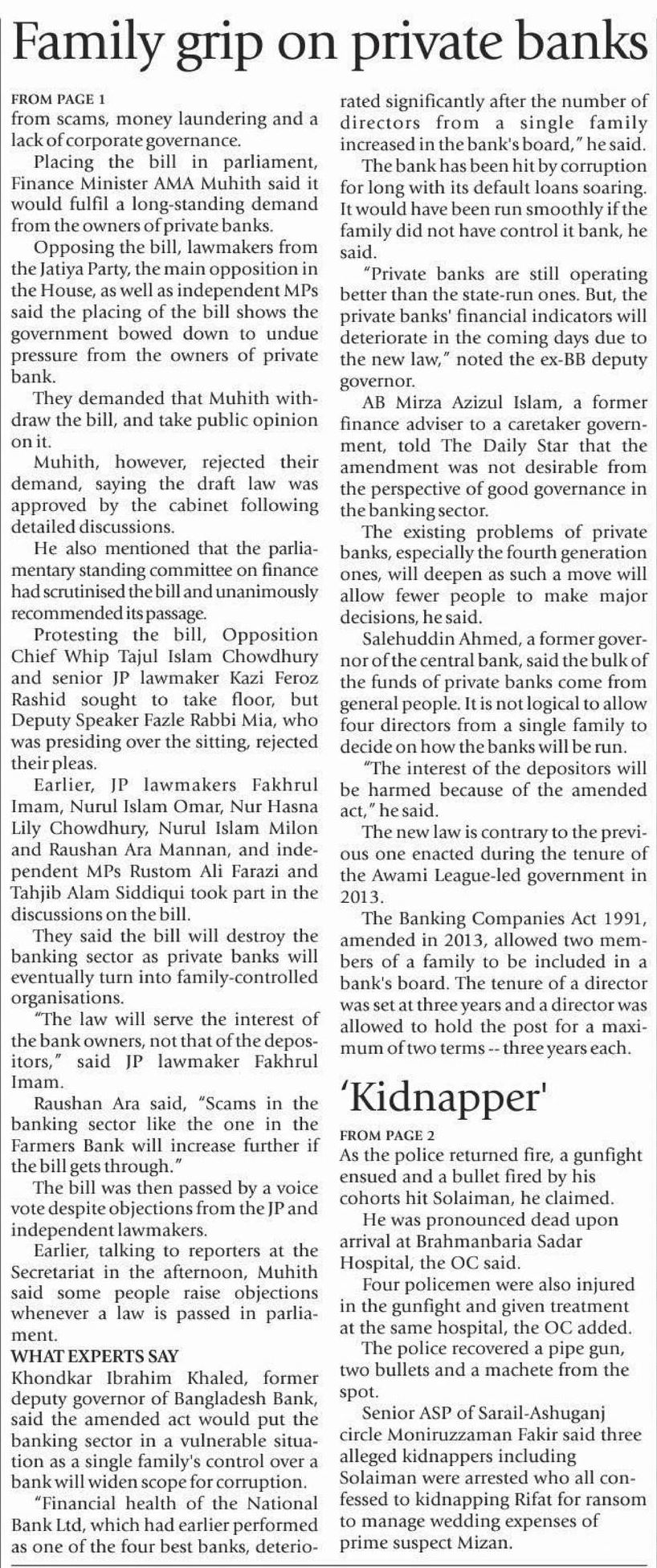 Family grip on private banks

FROM PAGE 1
from scams, money laundering and a lack of corporate governance.

Placing the bill in parliament, Finance Minister AMA Muhith said it would fulfil a long-standing demand from the owners of private banks.

Opposing the bill, lawmakers from the Jatiya Party, the main opposition in the House, as well as independent MPs said the placing of the bill shows the government bowed down to undue pressure from the owners of private bank.

They demanded that Muhith withdraw the bill, and take public opinion on it.

Muhith, however, rejected their demand, saying the draft law was approved by the cabinet following detailed discussions.

He also mentioned that the parliamentary standing committee on finance had scrutinised the bill and unanimously recommended its passage.

Protesting the bill, Opposition Chief Whip Tajul Islam Chowdhury and senior JP lawmaker Kazi Feroz Rashid sought to take floor, but Deputy Speaker Fazle Rabbi Mia, who was presiding over the sitting, rejected their pleas.

Earlier, JP lawmakers Fakhrul Imam, Nurul Islam Omar, Nur Hasna Lily Chowdhury, Nurul Islam Milon and Raushan Ara Mannan, and independent MPs Rustom Ali Farazi and Tahjib Alam Siddiqui took part in the discussions on the bill.

They said the bill will destroy the banking sector as private banks will eventually turn into family-controlled organisations.

"The law will serve the interest of the bank owners, not that of the depositors," said JP lawmaker Fakhrul Imam.

Raushan Ara said, "Scams in the banking sector like the one in the Farmers Bank will increase further if the bill gets through."

The bill was then passed by a voice vote despite objections from the JP and independent lawmakers.

Earlier, talking to reporters at the Secretariat in the afternoon, Muhith said some people raise objections whenever a law is passed in parliament.

WHAT EXPERTS SAY
Khondkar Ibrahim Khaled, former deputy governor of Bangladesh Bank, said the amended act would put the banking sector in a vulnerable situation as a single family's control over a bank will widen scope for corruption.

"Financial health of the National Bank Ltd, which had earlier performed as one of the four best banks, deteriorated significantly after the number of directors from a single family increased in the bank's board," he said.

The bank has been hit by corruption for long with its default loans soaring. It would have been run smoothly if the family did not have control it bank, he said.

"Private banks are still operating better than the state-run ones. But, the private banks' financial indicators will deteriorate in the coming days due to the new law," noted the ex-BB deputy governor.

AB Mirza Azizul Islam, a former finance adviser to a caretaker government, told The Daily Star that the amendment was not desirable from the perspective of good governance in the banking sector.

The existing problems of private banks, especially the fourth generation ones, will deepen as such a move will allow fewer people to make major decisions, he said.

Salehuddin Ahmed, a former governor of the central bank, said the bulk of the funds of private banks come from general people. It is not logical to allow four directors from a single family to decide on how the banks will be run.

"The interest of the depositors will be harmed because of the amended act," he said.

The new law is contrary to the previous one enacted during the tenure of the Awami League-led government in 2013.

The Banking Companies Act 1991, amended in 2013, allowed two members of a family to be included in a bank's board. The tenure of a director was set at three years and a director was allowed to hold the post for a maximum of two terms -- three years each.

'Kidnapper'

FROM PAGE 2
As the police returned fire, a gunfight ensued and a bullet fired by his cohorts hit Solaiman, he claimed.

He was pronounced dead upon arrival at Brahmanbaria Sadar Hospital, the OC said.

Four policemen were also injured in the gunfight and given treatment at the same hospital, the OC added.

The police recovered a pipe gun, two bullets and a machete from the spot.

Senior ASP of Sarail-Ashuganj circle Moniruzzaman Fakir said three alleged kidnappers including Solaiman were arrested who all confessed to kidnapping Rifat for ransom to manage wedding expenses of prime suspect Mizan.